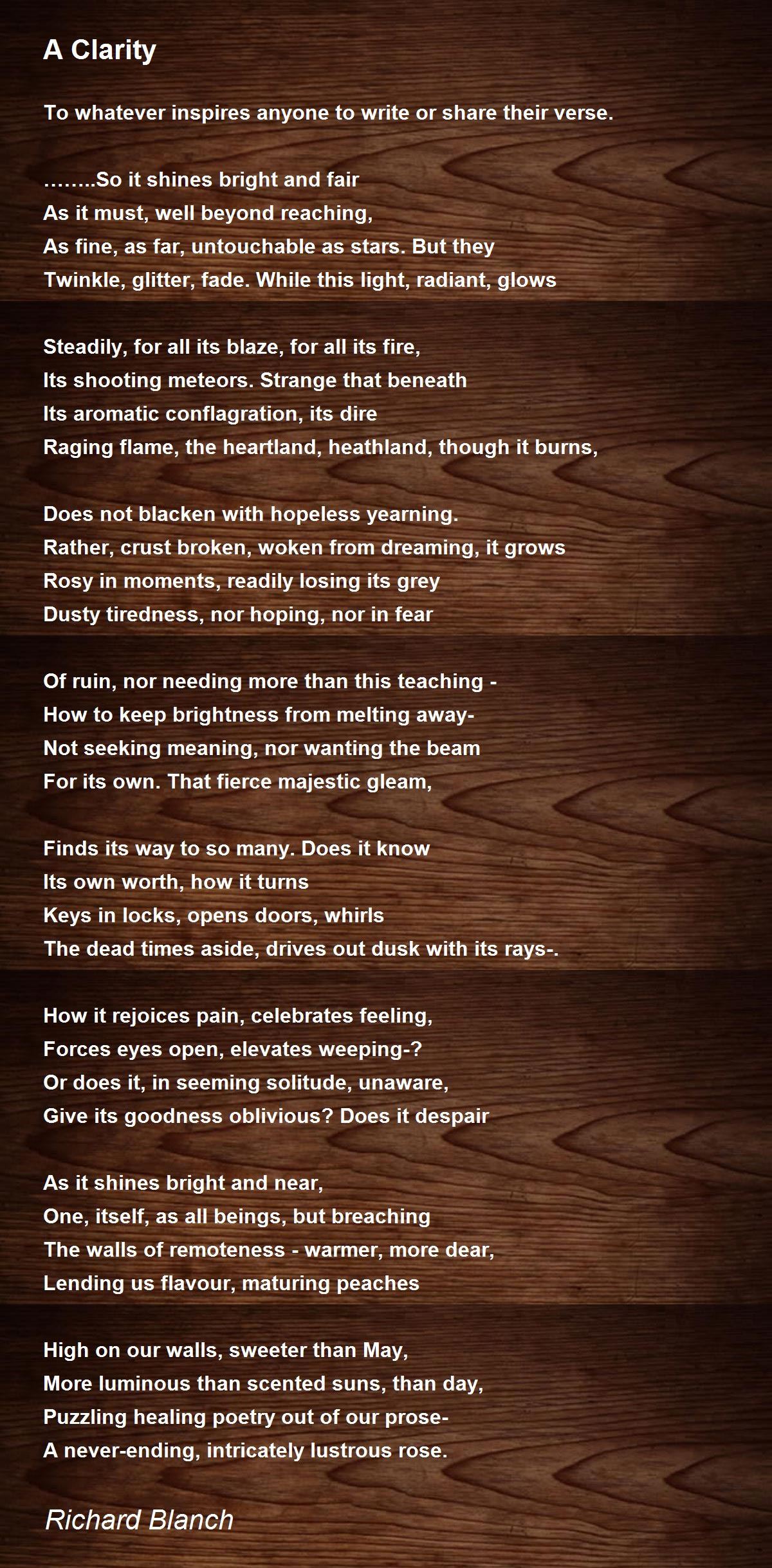 A Clarity

To whatever inspires anyone to write or share their verse.

……..So it shines bright and fair
As it must, well beyond reaching,
As fine, as far, untouchable as stars. But they
Twinkle, glitter, fade. While this light, radiant, glows

Steadily, for all its blaze, for all its fire,
Its shooting meteors. Strange that beneath
Its aromatic conflagration, its dire
Raging flame, the heartland, heathland, though it burns,

Does not blacken with hopeless yearning.
Rather, crust broken, woken from dreaming, it grows
Rosy in moments, readily losing its grey
Dusty tiredness, nor hoping, nor in fear

Of ruin, nor needing more than this teaching -
How to keep brightness from melting away-
Not seeking meaning, nor wanting the beam
For its own. That fierce majestic gleam,

Finds its way to so many. Does it know
Its own worth, how it turns
Keys in locks, opens doors, whirls
The dead times aside, drives out dusk with its rays-.

How it rejoices pain, celebrates feeling,
Forces eyes open, elevates weeping-?
Or does it, in seeming solitude, unaware,
Give its goodness oblivious? Does it despair

As it shines bright and near,
One, itself, as all beings, but breaching
The walls of remoteness - warmer, more dear,
Lending us flavour, maturing peaches

High on our walls, sweeter than May,
More luminous than scented suns, than day,
Puzzling healing poetry out of our prose-
A never-ending, intricately lustrous rose.

Richard Blanch